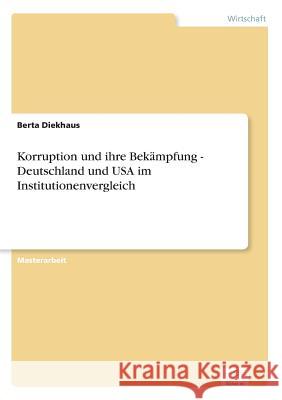 Wirtschaft

Berta Diekhaus

Korruption und ihre Bekämpfung - Deutschland und USA im Institutionenvergleich

Masterarbeit

Kraina Książek